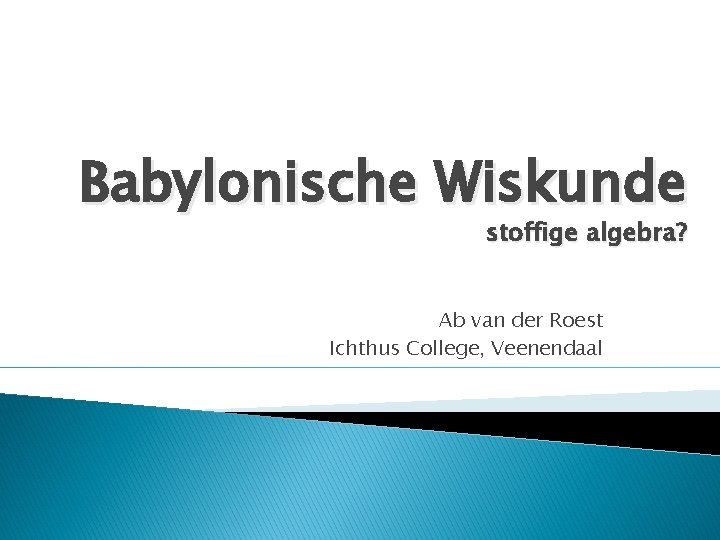 Babylonische Wiskunde
stoffige algebra?

Ab van der Roest
Ichthus College, Veenendaal